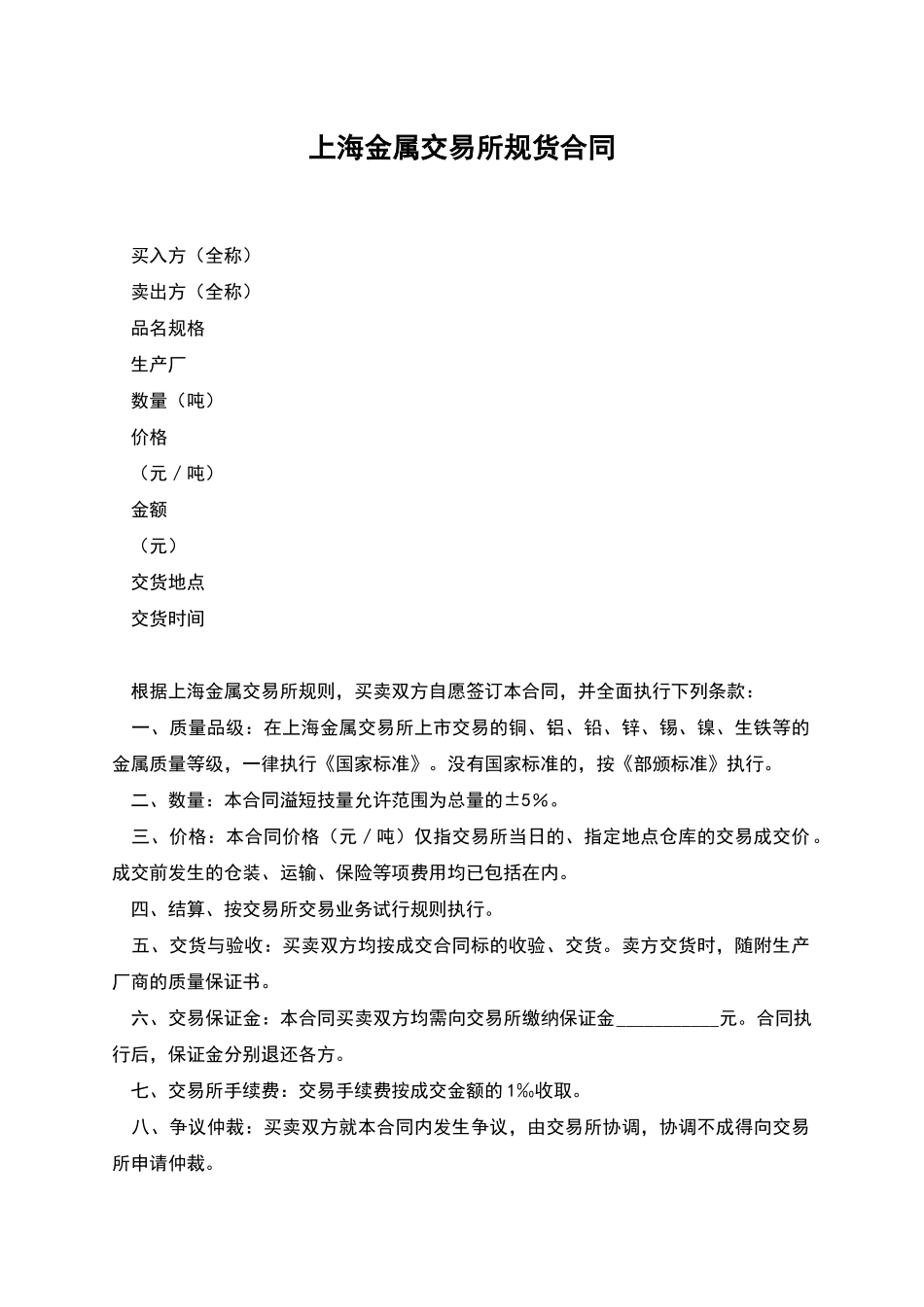 上海金属交易所规货合同

买入方（全称）

卖出方（全称）

品名规格

生产厂

数量（吨）

价格

（元／吨）

金额

（元）

交货地点

交货时间

根据上海金属交易所规则，买卖双方自愿签订本合同，并全面执行下列条款：

一、质量品级：在上海金属交易所上市交易的铜、铝、铅、锌、锡、镍、生铁等的金属质量等级，一律执行《国家标准》。没有国家标准的，按《部颁标准》执行。

二、数量：本合同溢短技量允许范围为总量的±5%。

三、价格：本合同价格（元／吨）仅指交易所当日的、指定地点仓库的交易成交价。成交前发生的仓装、运输、保险等项费用均已包括在内。

四、结算、按交易所交易业务试行规则执行。

五、交货与验收：买卖双方均按成交合同标的收验、交货。卖方交货时，随附生产厂商的质量保证书。

六、交易保证金：本合同买卖双方均需向交易所缴纳保证金__________元。合同执行后，保证金分别退还各方。

七、交易所手续费：交易手续费按成交金额的1‰收取。

八、争议仲裁：买卖双方就本合同内发生争议，由交易所协调，协调不成得向交易所申请仲裁。